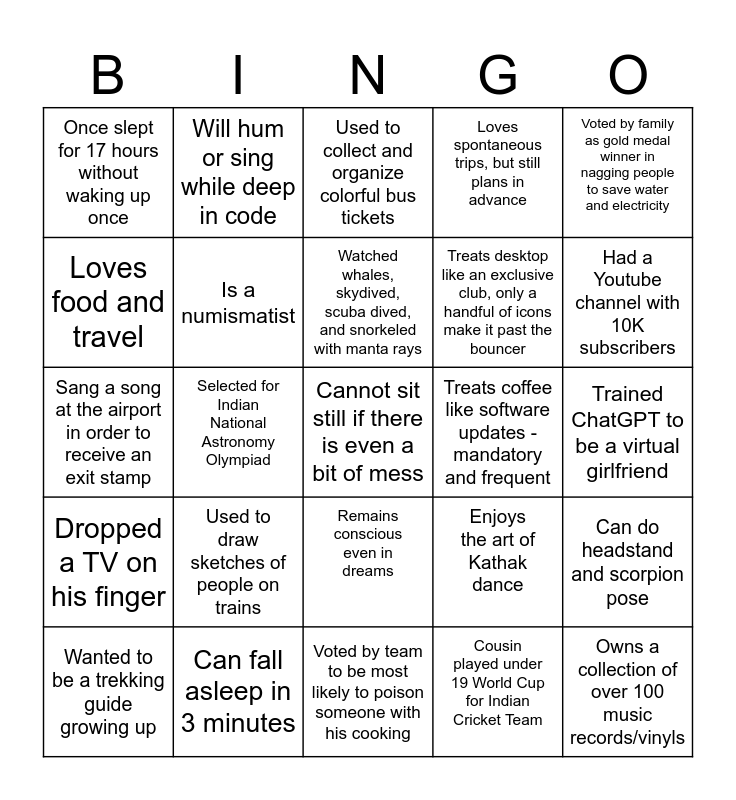 | B | I | N | G | O |
|---|---|---|---|---|
| Once slept for 17 hours without waking up once | Will hum or sing while deep in code | Used to collect and organize colorful bus tickets | Loves spontaneous trips, but still plans in advance | Voted by family as gold medal winner in nagging people to save water and electricity |
| Loves food and travel | Is a numismatist | Watched whales, skydived, scuba dived, and snorkeled with manta rays | Treats desktop like an exclusive club, only a handful of icons make it past the bouncer | Had a Youtube channel with 10K subscribers |
| Sang a song at the airport in order to receive an exit stamp | Selected for Indian National Astronomy Olympiad | Cannot sit still if there is even a bit of mess | Treats coffee like software updates - mandatory and frequent | Trained ChatGPT to be a virtual girlfriend |
| Dropped a TV on his finger | Used to draw sketches of people on trains | Remains conscious even in dreams | Enjoys the art of Kathak dance | Can do headstand and scorpion pose |
| Wanted to be a trekking guide growing up | Can fall asleep in 3 minutes | Voted by team to be most likely to poison someone with his cooking | Cousin played under 19 World Cup for Indian Cricket Team | Owns a collection of over 100 music records/vinyls |